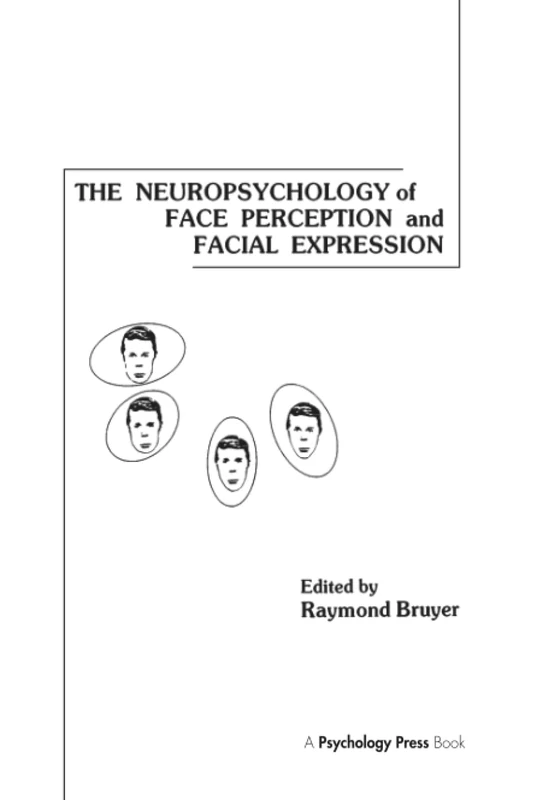 THE NEUROPSYCHOLOGY of FACE PERCEPTION and FACIAL EXPRESSION

Edited by
Raymond Bruyer

A Psychology Press Book